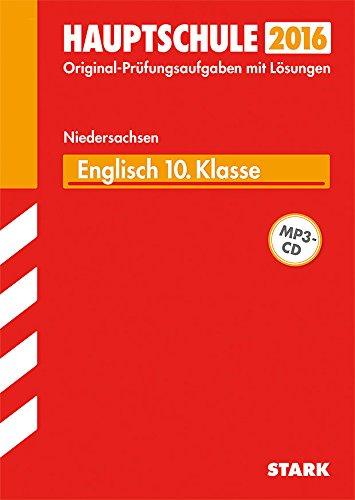 HAUPTSCHULE 2016
Original-Prüfungsaufgaben mit Lösungen

Niedersachsen

Englisch 10. Klasse

MP3-CD

STARK